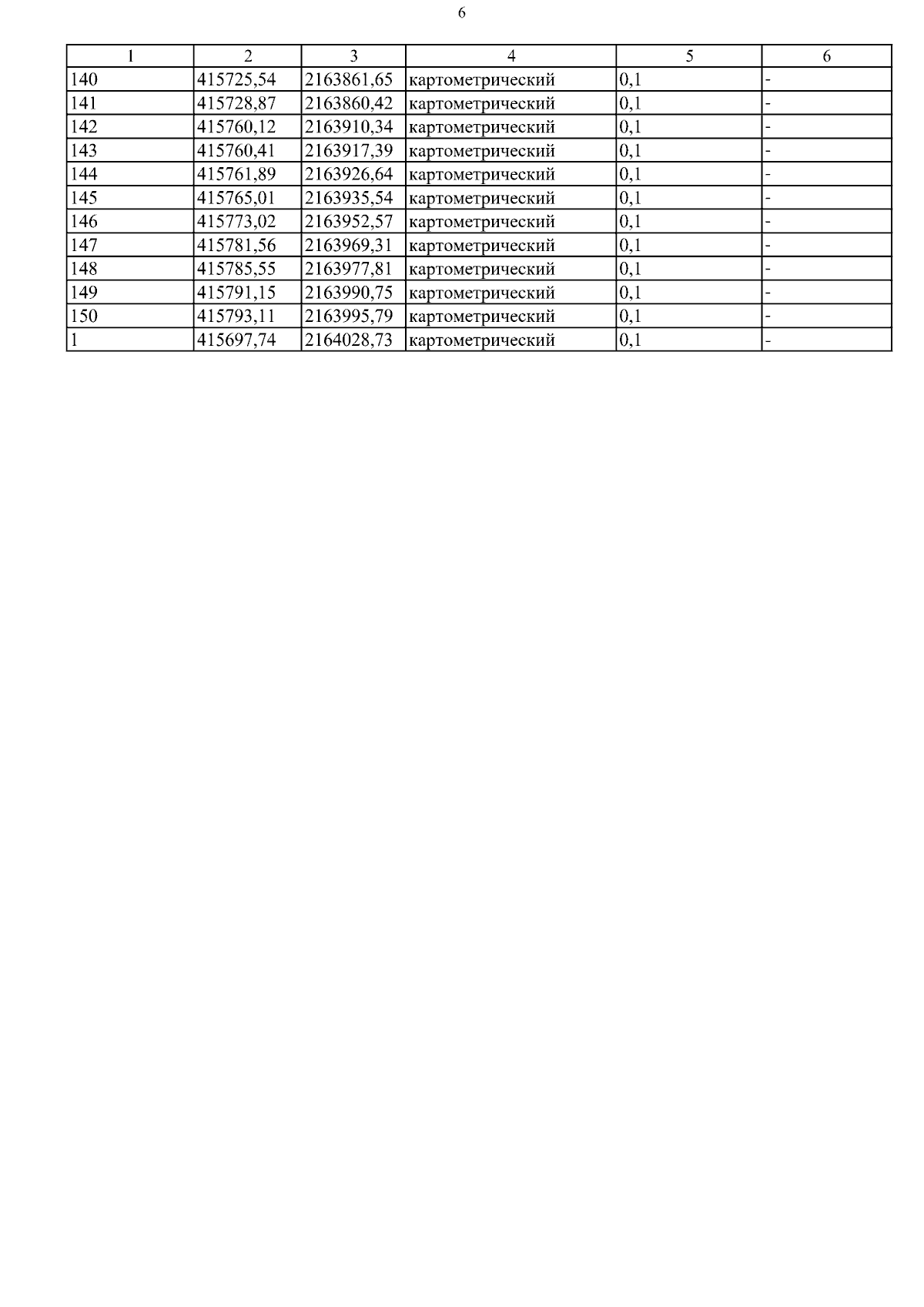 6

| 1 | 2 | 3 | 4 | 5 | 6 |
|---|---|---|---|---|---|
| 140 | 415725,54 | 2163861,65 | картометрический | 0,1 | - |
| 141 | 415728,87 | 2163860,42 | картометрический | 0,1 | - |
| 142 | 415760,12 | 2163910,34 | картометрический | 0,1 | - |
| 143 | 415760,41 | 2163917,39 | картометрический | 0,1 | - |
| 144 | 415761,89 | 2163926,64 | картометрический | 0,1 | - |
| 145 | 415765,01 | 2163935,54 | картометрический | 0,1 | - |
| 146 | 415773,02 | 2163952,57 | картометрический | 0,1 | - |
| 147 | 415781,56 | 2163969,31 | картометрический | 0,1 | - |
| 148 | 415785,55 | 2163977,81 | картометрический | 0,1 | - |
| 149 | 415791,15 | 2163990,75 | картометрический | 0,1 | - |
| 150 | 415793,11 | 2163995,79 | картометрический | 0,1 | - |
| 1 | 415697,74 | 2164028,73 | картометрический | 0,1 | - |